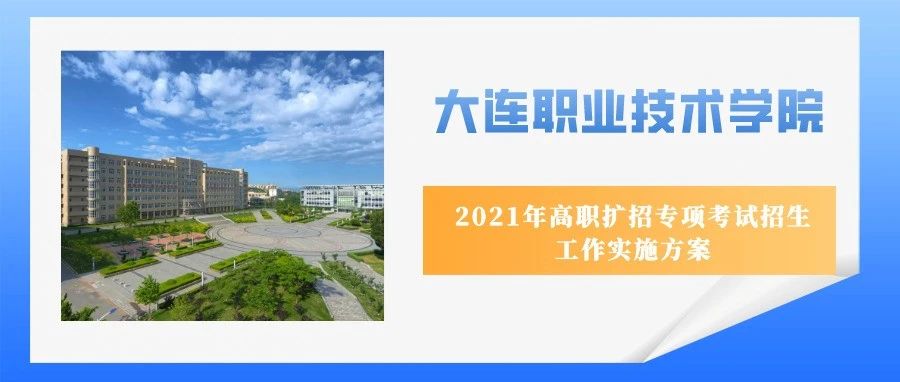 大连职业技术学院

2021年高职扩招专项考试招生工作实施方案